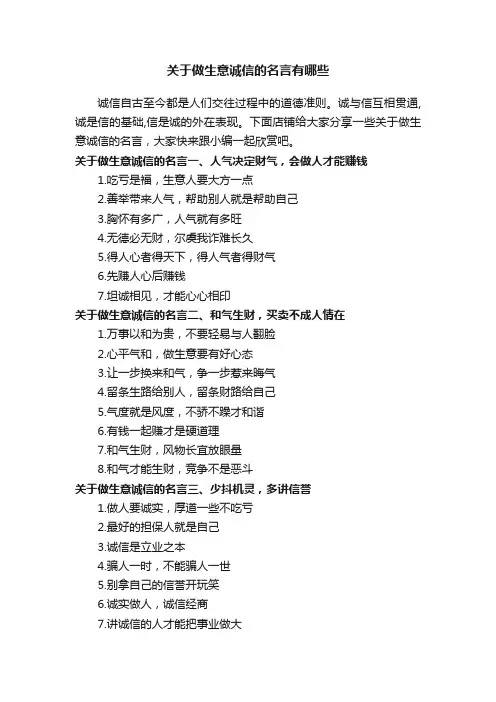 关于做生意诚信的名言有哪些

诚信自古至今都是人们交往过程中的道德准则。诚与信互相贯通，诚是信的基础,信是诚的外在表现。下面店铺给大家分享一些关于做生意诚信的名言，大家快来跟小编一起欣赏吧。

关于做生意诚信的名言一、人气决定财气，会做人才能赚钱

1.吃亏是福，生意人要大方一点

2.善举带来人气，帮助别人就是帮助自己

3.胸怀有多广，人气就有多旺

4.无德必无财，尔虞我诈难长久

5.得人心者得天下，得人气者得财气

6.先赚人心后赚钱

7.坦诚相见，才能心心相印

关于做生意诚信的名言二、和气生财，买卖不成人情在

1.万事以和为贵，不要轻易与人翻脸

2.心平气和，做生意要有好心态

3.让一步换来和气，争一步惹来晦气

4.留条生路给别人，留条财路给自己

5.气度就是风度，不骄不躁才和谐

6.有钱一起赚才是硬道理

7.和气生财，风物长宜放眼量

8.和气才能生财，竞争不是恶斗

关于做生意诚信的名言三、少抖机灵，多讲信誉

1.做人要诚实，厚道一些不吃亏

2.最好的担保人就是自己

3.诚信是立业之本

4.骗人一时，不能骗人一世

5.别拿自己的信誉开玩笑

6.诚实做人，诚信经商

7.讲诚信的人才能把事业做大